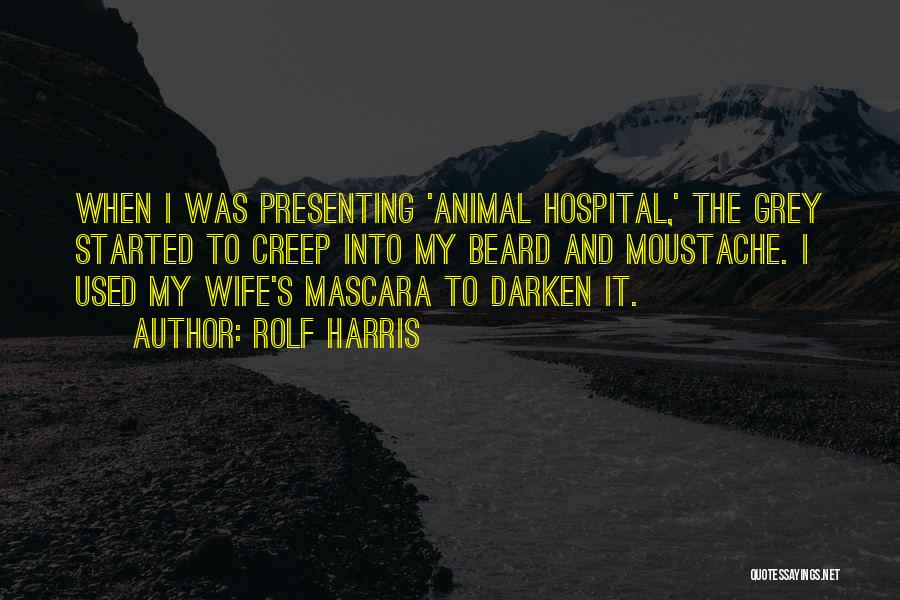 WHEN I WAS PRESENTING 'ANIMAL HOSPITAL,' THE GREY STARTED TO CREEP INTO MY BEARD AND MOUSTACHE. I USED MY WIFE'S MASCARA TO DARKEN IT.

AUTHOR: ROLF HARRIS

QUOTESSAYINGS.NET